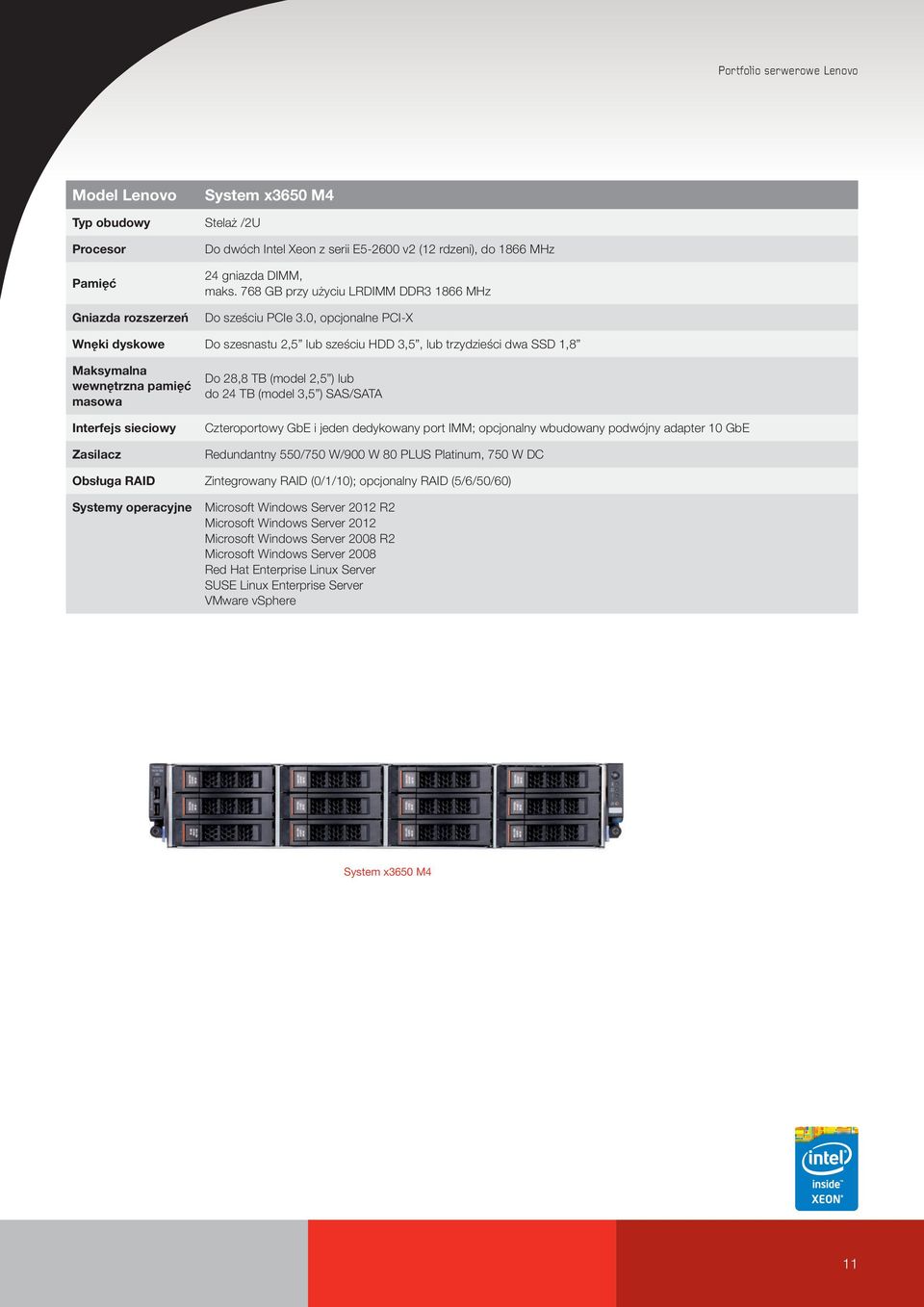 Portfolio serwerowe Lenovo

| Model Lenovo | System x3650 M4 |
|---|---|
| Typ obudowy | Stelaż /2U |
| Procesor | Do dwóch Intel Xeon z serii E5-2600 v2 (12 rdzeni), do 1866 MHz |
| Pamięć | 24 gniazda DIMM, maks. 768 GB przy użyciu LRDIMM DDR3 1866 MHz |
| Gniazda rozszerzeń | Do sześciu PCIe 3.0, opcjonalne PCI-X |
| Wnęki dyskowe | Do szesnastu 2,5" lub sześciu HDD 3,5", lub trzydzieści dwa SSD 1,8" |
| Maksymalna wewnętrzna pamięć masowa | Do 28,8 TB (model 2,5") lub do 24 TB (model 3,5") SAS/SATA |
| Interfejs sieciowy | Czteroportowy GbE i jeden dedykowany port IMM; opcjonalny wbudowany podwójny adapter 10 GbE |
| Zasilacz | Redundantny 550/750 W/900 W 80 PLUS Platinum, 750 W DC |
| Obsługa RAID | Zintegrowany RAID (0/1/10); opcjonalny RAID (5/6/50/60) |
| Systemy operacyjne | Microsoft Windows Server 2012 R2 Microsoft Windows Server 2012 Microsoft Windows Server 2008 R2 Microsoft Windows Server 2008 Red Hat Enterprise Linux Server SUSE Linux Enterprise Server VMware vSphere |

System x3650 M4

intel inside XEON

11